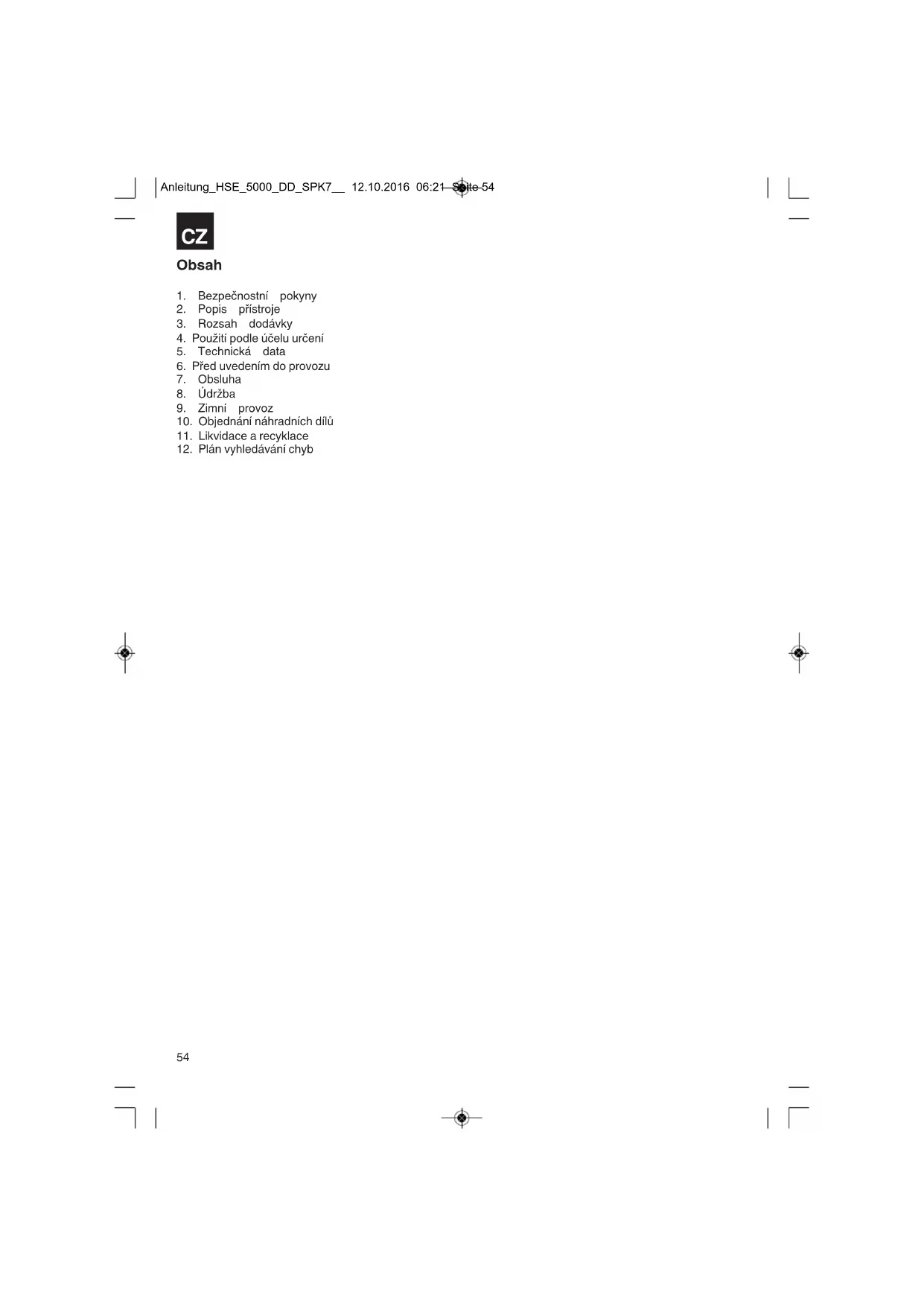 Anleitung_HSE_5000_DD_SPK7__ 12.10.2016 06:21 Seite 54

CZ

Obsah

1. Bezpečnostní pokyny
2. Popis přístroje
3. Rozsah dodávky
4. Použití podle účelu určení
5. Technická data
6. Před uvedením do provozu
7. Obsluha
8. Údržba
9. Zimní provoz
10. Objednání náhradních dílů
11. Likvidace a recyklace
12. Plán vyhledávání chyb

54